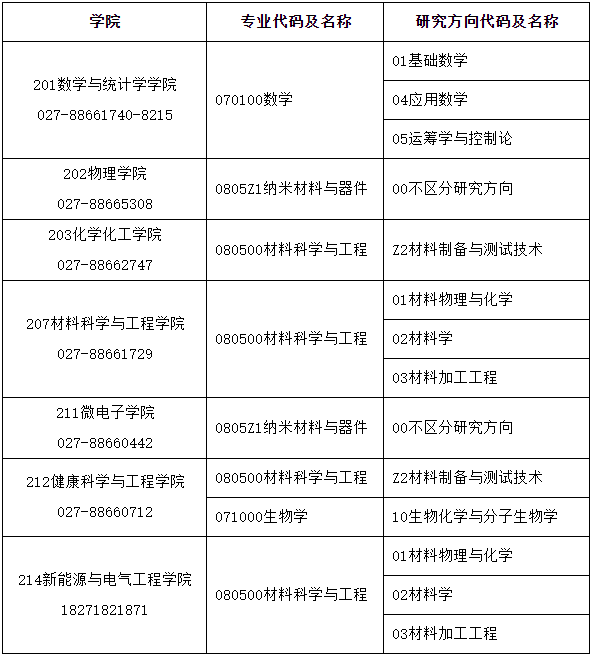 | 学院 | 专业代码及名称 | 研究方向代码及名称 |
|---|---|---|
| 201数学与统计学学院 027-88661740-8215 | 070100数学 | 01基础数学 |
| | | 04应用数学 |
| | | 05运筹学与控制论 |
| 202物理学院 027-88665308 | 0805Z1纳米材料与器件 | 00不区分研究方向 |
| 203化学化工学院 027-88662747 | 080500材料科学与工程 | Z2材料制备与测试技术 |
| 207材料科学与工程学院 027-88661729 | 080500材料科学与工程 | 01材料物理与化学 |
| | | 02材料学 |
| | | 03材料加工工程 |
| 211微电子学院 027-88660442 | 0805Z1纳米材料与器件 | 00不区分研究方向 |
| 212健康科学与工程学院 027-88660712 | 080500材料科学与工程 | Z2材料制备与测试技术 |
| | 071000生物学 | 10生物化学与分子生物学 |
| 214新能源与电气工程学院 18271821871 | 080500材料科学与工程 | 01材料物理与化学 |
| | | 02材料学 |
| | | 03材料加工工程 |